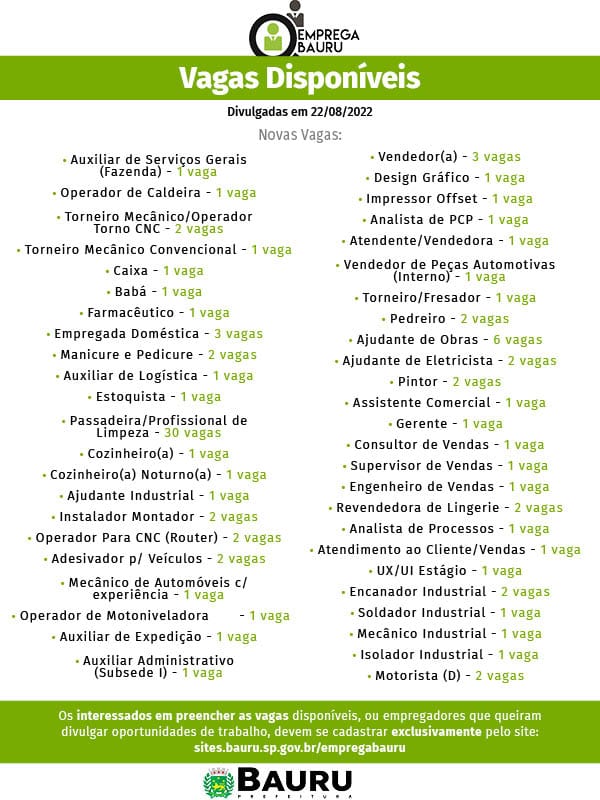 EMPREGA BAURU

Vagas Disponíveis

Divulgadas em 22/08/2022

Novas Vagas:

• Auxiliar de Serviços Gerais (Fazenda) - 1 vaga
• Operador de Caldeira - 1 vaga
• Torneiro Mecânico/Operador Torno CNC - 2 vagas
• Torneiro Mecânico Convencional - 1 vaga
• Caixa - 1 vaga
• Babá - 1 vaga
• Farmacêutico - 1 vaga
• Empregada Doméstica - 3 vagas
• Manicure e Pedicure - 2 vagas
• Auxiliar de Logística - 1 vaga
• Estoquista - 1 vaga
• Passadeira/Profissional de Limpeza - 30 vagas
• Cozinheiro(a) - 1 vaga
• Cozinheiro(a) Noturno(a) - 1 vaga
• Ajudante Industrial - 1 vaga
• Instalador Montador - 2 vagas
• Operador Para CNC (Router) - 2 vagas
• Adesivador p/ Veículos - 2 vagas
• Mecânico de Automóveis c/ experiência - 1 vaga
• Operador de Motoniveladora - 1 vaga
• Auxiliar de Expedição - 1 vaga
• Auxiliar Administrativo (Subsede I) - 1 vaga

• Vendedor(a) - 3 vagas
• Design Gráfico - 1 vaga
• Impressor Offset - 1 vaga
• Analista de PCP - 1 vaga
• Atendente/Vendedora - 1 vaga
• Vendedor de Peças Automotivas (Interno) - 1 vaga
• Torneiro/Fresador - 1 vaga
• Pedreiro - 2 vagas
• Ajudante de Obras - 6 vagas
• Ajudante de Eletricista - 2 vagas
• Pintor - 2 vagas
• Assistente Comercial - 1 vaga
• Gerente - 1 vaga
• Consultor de Vendas - 1 vaga
• Supervisor de Vendas - 1 vaga
• Engenheiro de Vendas - 1 vaga
• Revendedora de Lingerie - 2 vagas
• Analista de Processos - 1 vaga
• Atendimento ao Cliente/Vendas - 1 vaga
• UX/UI Estágio - 1 vaga
• Encanador Industrial - 2 vagas
• Soldador Industrial - 1 vaga
• Mecânico Industrial - 1 vaga
• Isolador Industrial - 1 vaga
• Motorista (D) - 2 vagas

Os interessados em preencher as vagas disponíveis, ou empregadores que queiram divulgar oportunidades de trabalho, devem se cadastrar exclusivamente pelo site: sites.bauru.sp.gov.br/empregabauru

BAURU
PREFEITURA